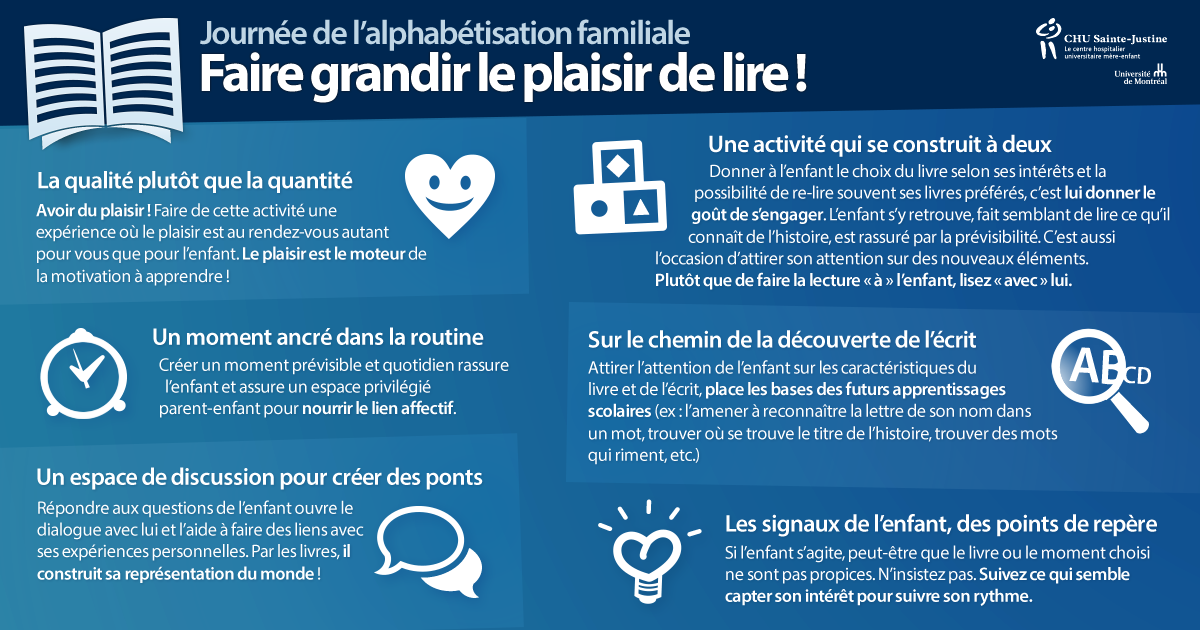 Journée de l'alphabétisation familiale
Faire grandir le plaisir de lire !

CHU Sainte-Justine
Le centre hospitalier universitaire mère-enfant

Université de Montréal

La qualité plutôt que la quantité
Avoir du plaisir ! Faire de cette activité une expérience où le plaisir est au rendez-vous autant pour vous que pour l'enfant. Le plaisir est le moteur de la motivation à apprendre !

Un moment ancré dans la routine
Créer un moment prévisible et quotidien rassure l'enfant et assure un espace privilégié parent-enfant pour nourrir le lien affectif.

Un espace de discussion pour créer des ponts
Répondre aux questions de l'enfant ouvre le dialogue avec lui et l'aide à faire des liens avec ses expériences personnelles. Par les livres, il construit sa représentation du monde !

Une activité qui se construit à deux
Donner à l'enfant le choix du livre selon ses intérêts et la possibilité de re-lire souvent ses livres préférés, c'est lui donner le goût de s'engager. L'enfant s'y retrouve, fait semblant de lire ce qu'il connaît de l'histoire, est rassuré par la prévisibilité. C'est aussi l'occasion d'attirer son attention sur des nouveaux éléments. Plutôt que de faire la lecture « à » l'enfant, lisez « avec » lui.

Sur le chemin de la découverte de l'écrit
Attirer l'attention de l'enfant sur les caractéristiques du livre et de l'écrit, place les bases des futurs apprentissages scolaires (ex : l'amener à reconnaître la lettre de son nom dans un mot, trouver où se trouve le titre de l'histoire, trouver des mots qui riment, etc.)

ABCD

Les signaux de l'enfant, des points de repère
Si l'enfant s'agite, peut-être que le livre ou le moment choisi ne sont pas propices. N'insistez pas. Suivez ce qui semble capter son intérêt pour suivre son rythme.